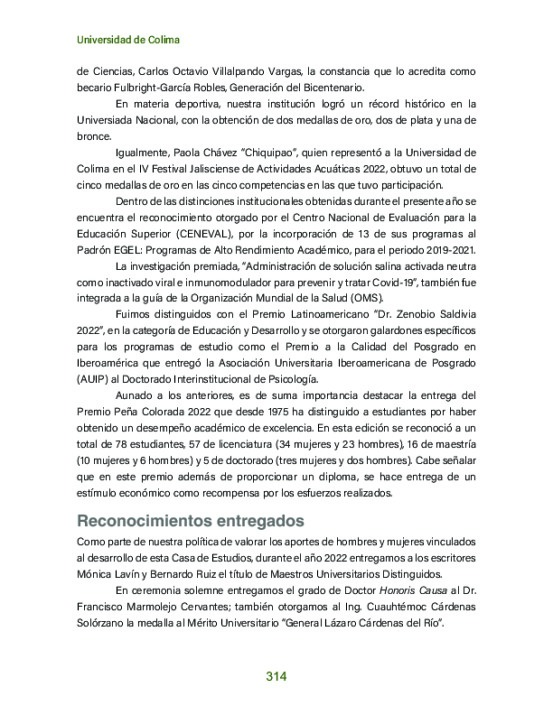 Universidad de Colima

de Ciencias, Carlos Octavio Villalpando Vargas, la constancia que lo acredita como becario Fulbright-García Robles, Generación del Bicentenario.

En materia deportiva, nuestra institución logró un récord histórico en la Universiada Nacional, con la obtención de dos medallas de oro, dos de plata y una de bronce.

Igualmente, Paola Chávez "Chiquipao", quien representó a la Universidad de Colima en el IV Festival Jalisciense de Actividades Acuáticas 2022, obtuvo un total de cinco medallas de oro en las cinco competencias en las que tuvo participación.

Dentro de las distinciones institucionales obtenidas durante el presente año se encuentra el reconocimiento otorgado por el Centro Nacional de Evaluación para la Educación Superior (CENEVAL), por la incorporación de 13 de sus programas al Padrón EGEL: Programas de Alto Rendimiento Académico, para el periodo 2019-2021.

La investigación premiada, "Administración de solución salina activada neutra como inactivado viral e inmunomodulador para prevenir y tratar Covid-19", también fue integrada a la guía de la Organización Mundial de la Salud (OMS).

Fuimos distinguidos con el Premio Latinoamericano "Dr. Zenobio Saldivia 2022", en la categoría de Educación y Desarrollo y se otorgaron galardones específicos para los programas de estudio como el Premio a la Calidad del Posgrado en Iberoamérica que entregó la Asociación Universitaria Iberoamericana de Posgrado (AUIP) al Doctorado Interinstitucional de Psicología.

Aunado a los anteriores, es de suma importancia destacar la entrega del Premio Peña Colorada 2022 que desde 1975 ha distinguido a estudiantes por haber obtenido un desempeño académico de excelencia. En esta edición se reconoció a un total de 78 estudiantes, 57 de licenciatura (34 mujeres y 23 hombres), 16 de maestría (10 mujeres y 6 hombres) y 5 de doctorado (tres mujeres y dos hombres). Cabe señalar que en este premio además de proporcionar un diploma, se hace entrega de un estímulo económico como recompensa por los esfuerzos realizados.

Reconocimientos entregados

Como parte de nuestra política de valorar los aportes de hombres y mujeres vinculados al desarrollo de esta Casa de Estudios, durante el año 2022 entregamos a los escritores Mónica Lavín y Bernardo Ruiz el título de Maestros Universitarios Distinguidos.

En ceremonia solemne entregamos el grado de Doctor Honoris Causa al Dr. Francisco Marmolejo Cervantes; también otorgamos al Ing. Cuauhtémoc Cárdenas Solórzano la medalla al Mérito Universitario "General Lázaro Cárdenas del Río".

314